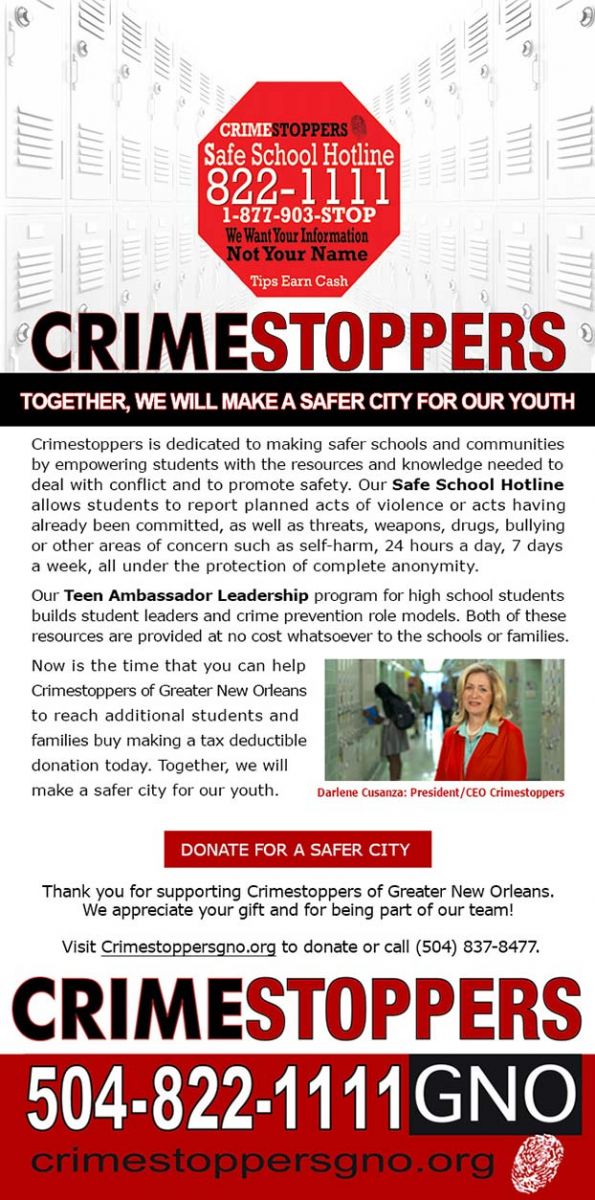 CRIMESTOPPERS
Safe School Hotline
822-1111
1-877-903-STOP
We Want Your Information
Not Your Name
Tips Earn Cash

CRIMESTOPPERS

TOGETHER, WE WILL MAKE A SAFER CITY FOR OUR YOUTH

Crimestoppers is dedicated to making safer schools and communities by empowering students with the resources and knowledge needed to deal with conflict and to promote safety. Our Safe School Hotline allows students to report planned acts of violence or acts having already been committed, as well as threats, weapons, drugs, bullying or other areas of concern such as self-harm, 24 hours a day, 7 days a week, all under the protection of complete anonymity.

Our Teen Ambassador Leadership program for high school students builds student leaders and crime prevention role models. Both of these resources are provided at no cost whatsoever to the schools or families.

Now is the time that you can help Crimestoppers of Greater New Orleans to reach additional students and families buy making a tax deductible donation today. Together, we will make a safer city for our youth.

Darlene Cusanza: President/CEO Crimestoppers

DONATE FOR A SAFER CITY

Thank you for supporting Crimestoppers of Greater New Orleans. We appreciate your gift and for being part of our team!

Visit Crimestoppersgno.org to donate or call (504) 837-8477.

CRIMESTOPPERS
504-822-1111 GNO
crimestoppersgno.org